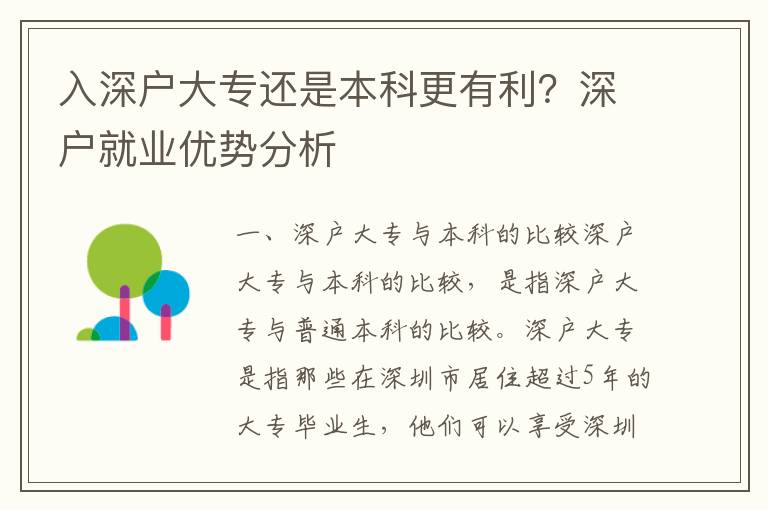 入深户大专还是本科更有利？深户就业优势分析

一、深户大专与本科的比较深户大专与本科的比较，是指深户大专与普通本科的比较。深户大专是指那些在深圳市居住超过5年的大专毕业生，他们可以享受深圳